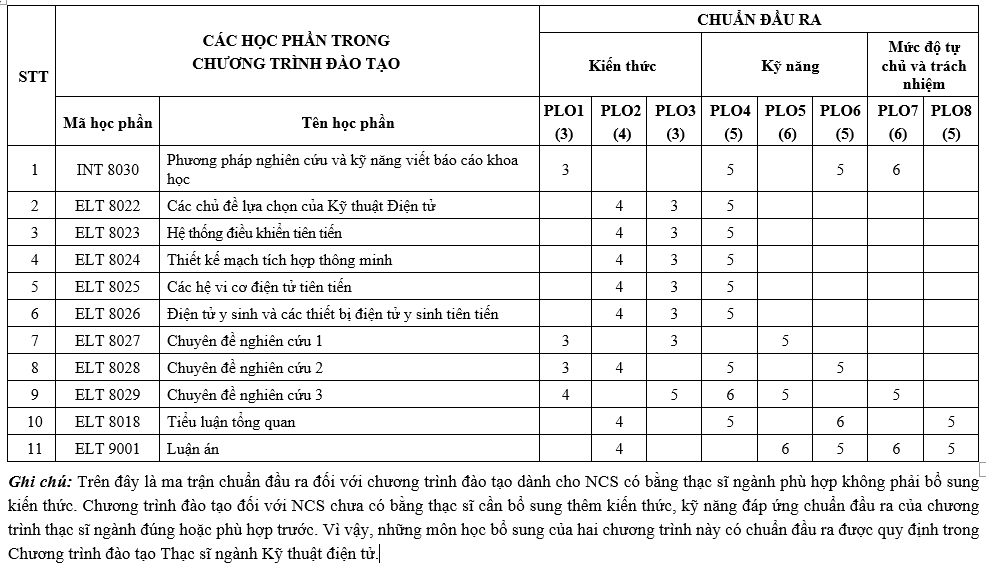 | STT | CÁC HỌC PHẦN TRONG CHƯƠNG TRÌNH ĐÀO TẠO | | CHUẨN ĐẦU RA | | | | | | | |
|---|---|---|---|---|---|---|---|---|---|---|
| | | | Kiến thức | | | Kỹ năng | | | Mức độ tự chủ và trách nhiệm | |
| | Mã học phần | Tên học phần | PLO1 (3) | PLO2 (4) | PLO3 (3) | PLO4 (5) | PLO5 (6) | PLO6 (5) | PLO7 (6) | PLO8 (5) |
| 1 | INT 8030 | Phương pháp nghiên cứu và kỹ năng viết báo cáo khoa học | 3 | | | 5 | | 5 | 6 | |
| 2 | ELT 8022 | Các chủ đề lựa chọn của Kỹ thuật Điện tử | | 4 | 3 | 5 | | | | |
| 3 | ELT 8023 | Hệ thống điều khiển tiên tiến | | 4 | 3 | 5 | | | | |
| 4 | ELT 8024 | Thiết kế mạch tích hợp thông minh | | 4 | 3 | 5 | | | | |
| 5 | ELT 8025 | Các hệ vi cơ điện tử tiên tiến | | 4 | 3 | 5 | | | | |
| 6 | ELT 8026 | Điện tử y sinh và các thiết bị điện tử y sinh tiên tiến | | 4 | 3 | 5 | | | | |
| 7 | ELT 8027 | Chuyên đề nghiên cứu 1 | 3 | | 3 | | 5 | | | |
| 8 | ELT 8028 | Chuyên đề nghiên cứu 2 | 3 | 4 | | 5 | | 5 | | |
| 9 | ELT 8029 | Chuyên đề nghiên cứu 3 | 4 | | 5 | 6 | 5 | | 5 | |
| 10 | ELT 8018 | Tiểu luận tổng quan | | 4 | | 5 | | 6 | | 5 |
| 11 | ELT 9001 | Luận án | | 4 | | | 6 | 5 | 6 | 5 |

Ghi chú: Trên đây là ma trận chuẩn đầu ra đối với chương trình đào tạo dành cho NCS có bằng thạc sĩ ngành phù hợp không phải bổ sung kiến thức. Chương trình đào tạo đối với NCS chưa có bằng thạc sĩ cần bổ sung thêm kiến thức, kỹ năng đáp ứng chuẩn đầu ra của chương trình thạc sĩ ngành đúng hoặc phù hợp trước. Vì vậy, những môn học bổ sung của hai chương trình này có chuẩn đầu ra được quy định trong Chương trình đào tạo Thạc sĩ ngành Kỹ thuật điện tử.